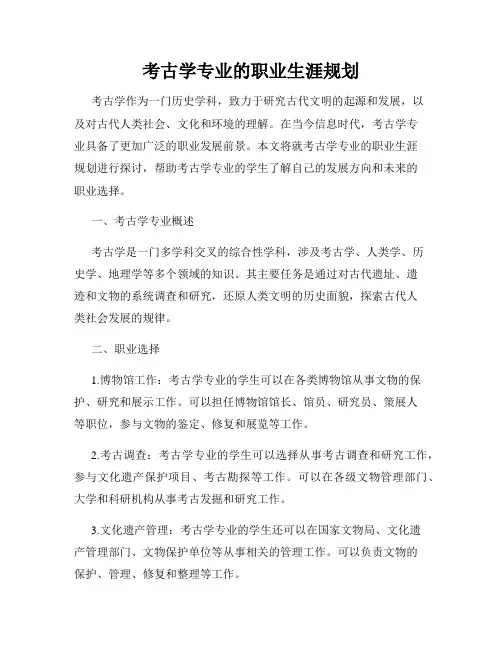 考古学专业的职业生涯规划

考古学作为一门历史学科，致力于研究古代文明的起源和发展，以及对古代人类社会、文化和环境的理解。在当今信息时代，考古学专业具备了更加广泛的职业发展前景。本文将就考古学专业的职业生涯规划进行探讨，帮助考古学专业的学生了解自己的发展方向和未来的职业选择。

一、考古学专业概述

考古学是一门多学科交叉的综合性学科，涉及考古学、人类学、历史学、地理学等多个领域的知识。其主要任务是通过对古代遗址、遗迹和文物的系统调查和研究，还原人类文明的历史面貌，探索古代人类社会发展的规律。

二、职业选择

1.博物馆工作：考古学专业的学生可以在各类博物馆从事文物的保护、研究和展示工作。可以担任博物馆馆长、馆员、研究员、策展人等职位，参与文物的鉴定、修复和展览等工作。

2.考古调查：考古学专业的学生可以选择从事考古调查和研究工作，参与文化遗产保护项目、考古勘探等工作。可以在各级文物管理部门、大学和科研机构从事考古发掘和研究工作。

3.文化遗产管理：考古学专业的学生还可以在国家文物局、文化遗产管理部门、文物保护单位等从事相关的管理工作。可以负责文物的保护、管理、修复和整理等工作。